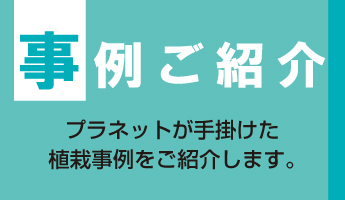 事例ご紹介

プラネットが手掛けた
植栽事例をご紹介します。